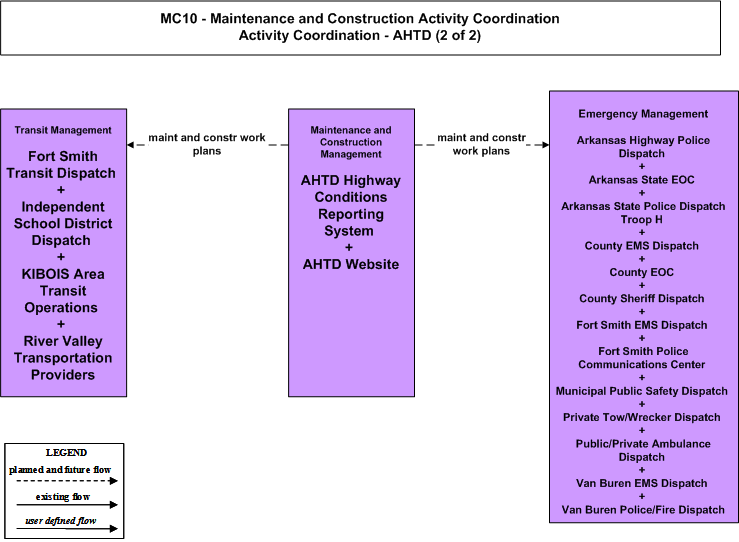 MC10 - Maintenance and Construction Activity Coordination
Activity Coordination - AHTD (2 of 2)

Transit Management

Fort Smith Transit Dispatch
+
Independent School District Dispatch
+
KIBOIS Area Transit Operations
+
River Valley Transportation Providers

maint and constr work plans

Maintenance and Construction Management

AHTD Highway Conditions Reporting System
+
AHTD Website

maint and constr work plans

Emergency Management

Arkansas Highway Police Dispatch
+
Arkansas State EOC
+
Arkansas State Police Dispatch Troop H
+
County EMS Dispatch
+
County EOC
+
County Sheriff Dispatch
+
Fort Smith EMS Dispatch
+
Fort Smith Police Communications Center
+
Municipal Public Safety Dispatch
+
Private Tow/Wrecker Dispatch
+
Public/Private Ambulance Dispatch
+
Van Buren EMS Dispatch
+
Van Buren Police/Fire Dispatch

LEGEND
planned and future flow
existing flow
user defined flow